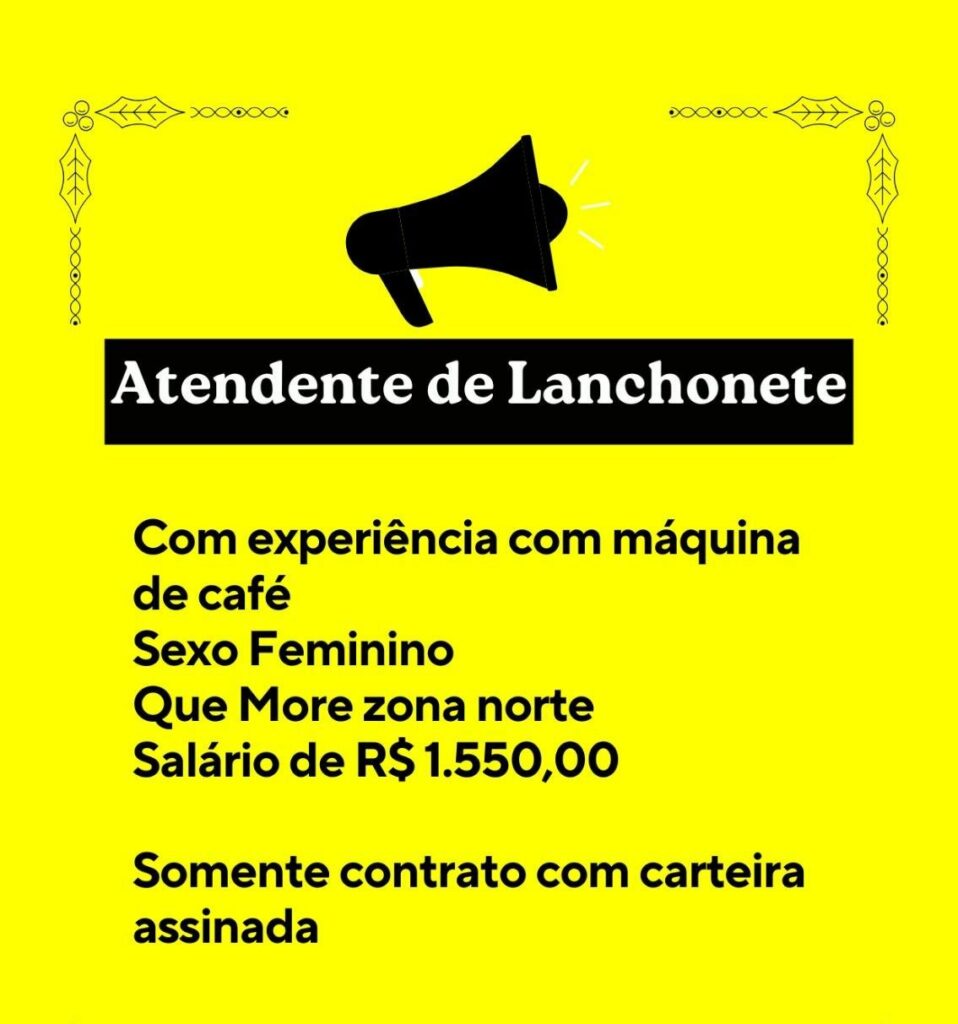 Atendente de Lanchonete

Com experiência com máquina de café
Sexo Feminino
Que More zona norte
Salário de R$ 1.550,00

Somente contrato com carteira assinada